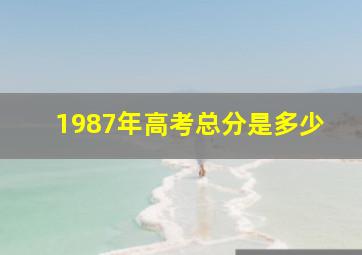 1987年高考总分是多少